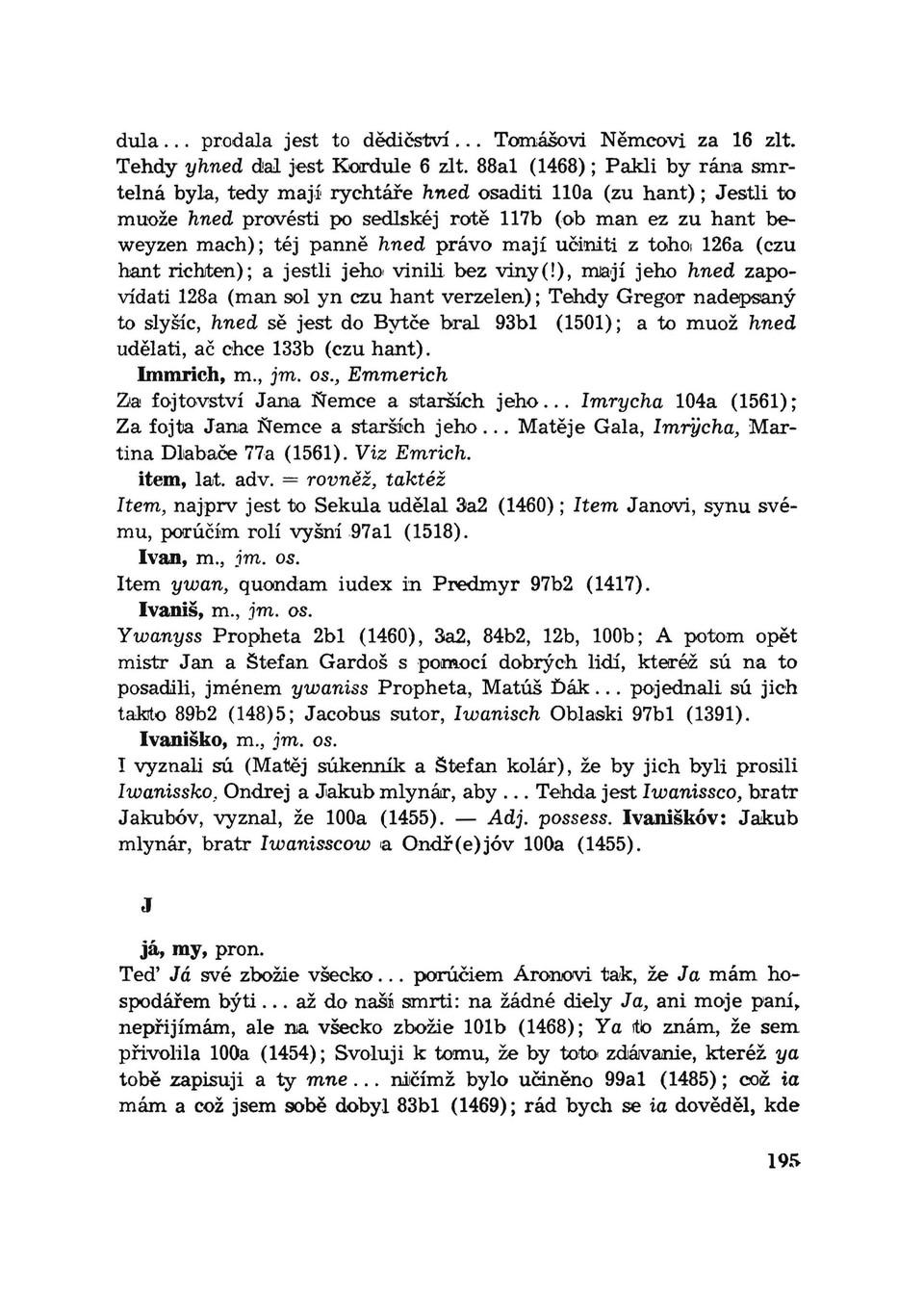 dula... prodala jest to dědičství... Tomášovi Němcovi za 16 zlt. Tehdy yhned dal jest Kordule 6 zlt. 88a1 (1468); Pakli by rána smrtelná byla, tedy mají rychtáře hned osaditi 110a (zu hant); Jestli to muože hned provésti po sedlskéj rotě 117b (ob man ez zu hant beweyzen mach); téj panně hned právo mají učiniti z toho 126a (czu hant richten); a jestli jeho vinili bez viny(!), mají jeho hned zapovídati 128a (man sol yn czu hant verzelen); Tehdy Gregor nadepsaný to slyšíc, hned sě jest do Bytče bral 93b1 (1501); a to muož hned udělati, ač chce 133b (czu hant).

Immrich, m., jm. os., Emmerich

Za fojtovství Jana Ňemce a starších jeho... Imrycha 104a (1561); Za fojta Jana Ňemce a starších jeho... Matěje Gala, Imrÿcha, Martina Dlabače 77a (1561). Viz Emrich.

item, lat. adv. = rovněž, taktéž

Item, najprv jest to Sekula udělal 3a2 (1460); Item Janovi, synu svému, porúčím rolí vyšní 97a1 (1518).

Ivan, m., jm. os.

Item ywan, quondam iudex in Predmyr 97b2 (1417).

Ivaniš, m., jm. os.

Ywanyss Propheta 2b1 (1460), 3a2, 84b2, 12b, 100b; A potom opět mistr Jan a Štefan Gardoš s pomocí dobrých lidí, kteréž sú na to posadili, jménem ywaniss Propheta, Matúš Ďák... pojednali sú jich takto 89b2 (148)5; Jacobus sutor, Iwanisch Oblaski 97b1 (1391).

Ivaniško, m., jm. os.

I vyznali sú (Matěj súkenník a Štefan kolár), že by jich byli prosili Iwanissko, Ondrej a Jakub mlynár, aby... Tehda jest Iwanissco, bratr Jakubóv, vyznal, že 100a (1455). — Adj. possess. Ivaniškóv: Jakub mlynár, bratr Iwanisscow a Ondř(e)jóv 100a (1455).

J

já, my, pron.

Teď Já své zbožie všecko... porúčiem Áronovi tak, že Ja mám hospodářem býti... až do naší smrti: na žádné diely Ja, ani moje paní, nepřijímám, ale na všecko zbožie 101b (1468); Ya to znám, že sem přivolila 100a (1454); Svoluji k tomu, že by toto zdávanie, kteréž ya tobě zapisuji a ty mne... ničímž bylo učiněno 99a1 (1485); což ia mám a což jsem sobě dobyl 83b1 (1469); rád bych se ia dověděl, kde

195